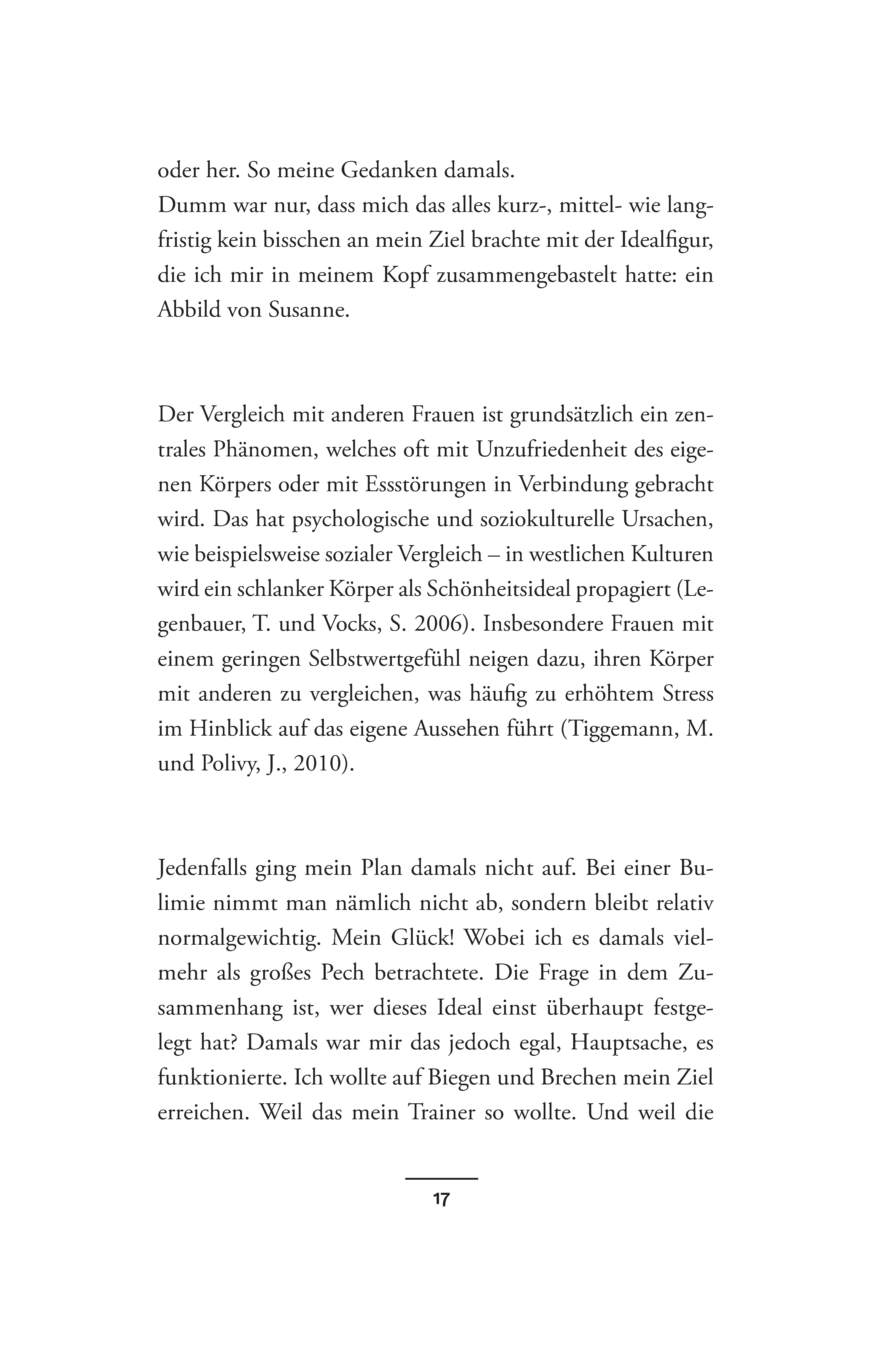 oder her. So meine Gedanken damals.
Dumm war nur, dass mich das alles kurz-, mittel- wie langfristig kein bisschen an mein Ziel brachte mit der Idealfigur, die ich mir in meinem Kopf zusammengebastelt hatte: ein Abbild von Susanne.

Der Vergleich mit anderen Frauen ist grundsätzlich ein zentrales Phänomen, welches oft mit Unzufriedenheit des eigenen Körpers oder mit Essstörungen in Verbindung gebracht wird. Das hat psychologische und soziokulturelle Ursachen, wie beispielsweise sozialer Vergleich – in westlichen Kulturen wird ein schlanker Körper als Schönheitsideal propagiert (Legenbauer, T. und Vocks, S. 2006). Insbesondere Frauen mit einem geringen Selbstwertgefühl neigen dazu, ihren Körper mit anderen zu vergleichen, was häufig zu erhöhtem Stress im Hinblick auf das eigene Aussehen führt (Tiggemann, M. und Polivy, J., 2010).

Jedenfalls ging mein Plan damals nicht auf. Bei einer Bulimie nimmt man nämlich nicht ab, sondern bleibt relativ normalgewichtig. Mein Glück! Wobei ich es damals vielmehr als großes Pech betrachtete. Die Frage in dem Zusammenhang ist, wer dieses Ideal einst überhaupt festgelegt hat? Damals war mir das jedoch egal, Hauptsache, es funktionierte. Ich wollte auf Biegen und Brechen mein Ziel erreichen. Weil das mein Trainer so wollte. Und weil die

17